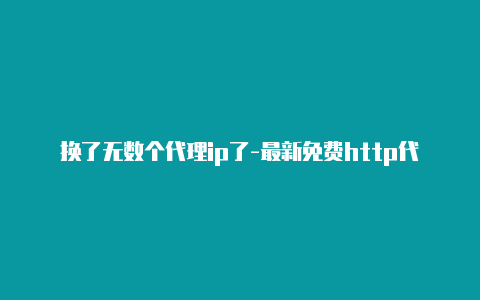 换了无数个代理ip了-最新免费http代